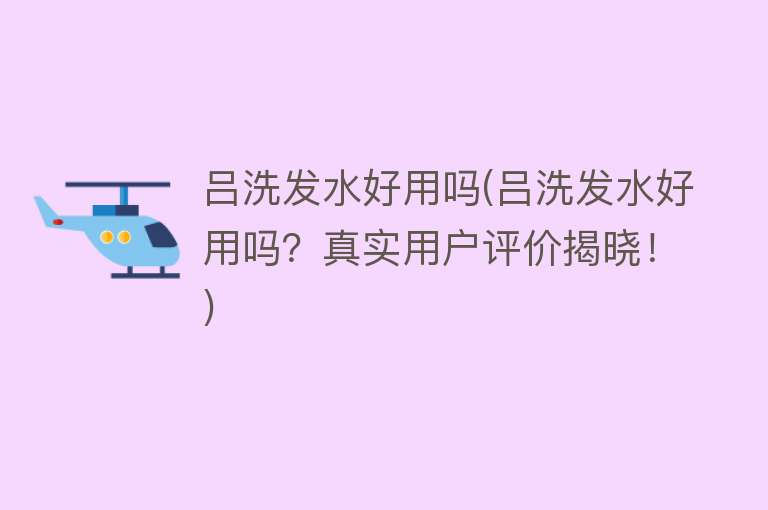 吕洗发水好用吗(吕洗发水好用吗？真实用户评价揭晓！)